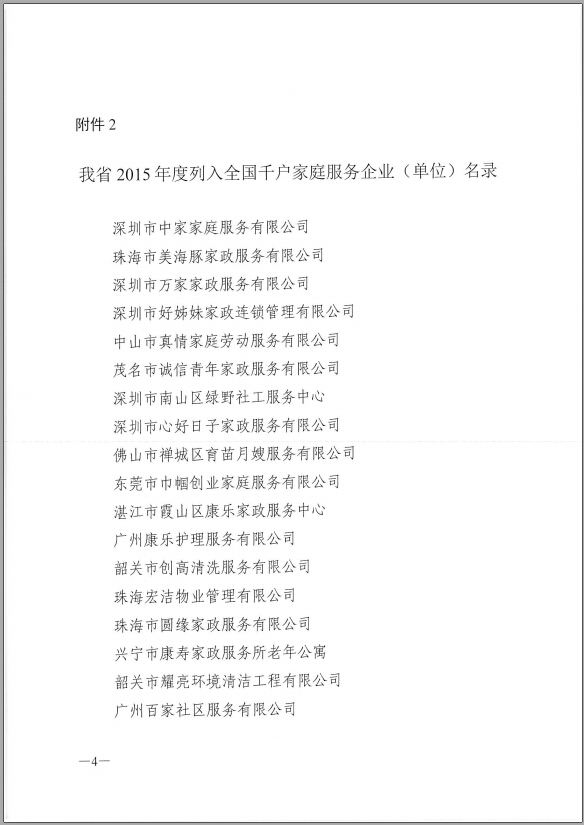 附件 2

我省 2015 年度列入全国千户家庭服务企业（单位）名录

深圳市中家家庭服务有限公司
珠海市美海豚家政服务有限公司
深圳市万家家政服务有限公司
深圳市好姊妹家政连锁管理有限公司
中山市真情家庭劳动服务有限公司
茂名市诚信青年家政服务有限公司
深圳市南山区绿野社工服务中心
深圳市心好日子家政服务有限公司
佛山市禅城区育苗月嫂服务有限公司
东莞市巾帼创业家庭服务有限公司
湛江市霞山区康乐家政服务中心
广州康乐护理服务有限公司
韶关市创高清洗服务有限公司
珠海宏洁物业管理有限公司
珠海市圆缘家政服务有限公司
兴宁市康寿家政服务所老年公寓
韶关市耀亮环境清洁工程有限公司
广州百家社区服务有限公司

—4—